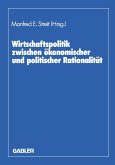 Manfred E. Streit (Hrsg.)

Wirtschaftspolitik zwischen ökonomischer und politischer Rationalität

GABLER